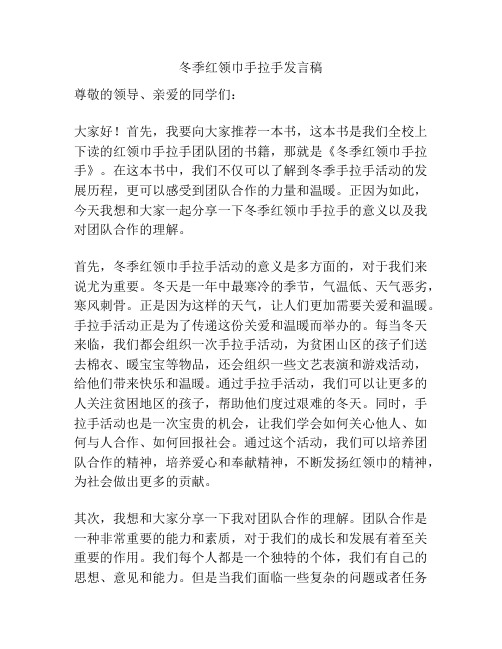 冬季红领巾手拉手发言稿

尊敬的领导、亲爱的同学们：

大家好！首先，我要向大家推荐一本书，这本书是我们全校上下读的红领巾手拉手团队团的书籍，那就是《冬季红领巾手拉手》。在这本书中，我们不仅可以了解到冬季手拉手活动的发展历程，更可以感受到团队合作的力量和温暖。正因为如此，今天我想和大家一起分享一下冬季红领巾手拉手的意义以及我对团队合作的理解。

首先，冬季红领巾手拉手活动的意义是多方面的，对于我们来说尤为重要。冬天是一年中最寒冷的季节，气温低、天气恶劣，寒风刺骨。正是因为这样的天气，让人们更加需要关爱和温暖。手拉手活动正是为了传递这份关爱和温暖而举办的。每当冬天来临，我们都会组织一次手拉手活动，为贫困山区的孩子们送去棉衣、暖宝宝等物品，还会组织一些文艺表演和游戏活动，给他们带来快乐和温暖。通过手拉手活动，我们可以让更多的人关注贫困地区的孩子，帮助他们度过艰难的冬天。同时，手拉手活动也是一次宝贵的机会，让我们学会如何关心他人、如何与人合作、如何回报社会。通过这个活动，我们可以培养团队合作的精神，培养爱心和奉献精神，不断发扬红领巾的精神，为社会做出更多的贡献。

其次，我想和大家分享一下我对团队合作的理解。团队合作是一种非常重要的能力和素质，对于我们的成长和发展有着至关重要的作用。我们每个人都是一个独特的个体，我们有自己的思想、意见和能力。但是当我们面临一些复杂的问题或者任务